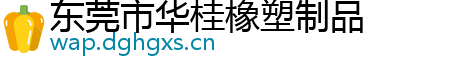 东莞市华桂橡塑制品
wap.dghgxs.cn